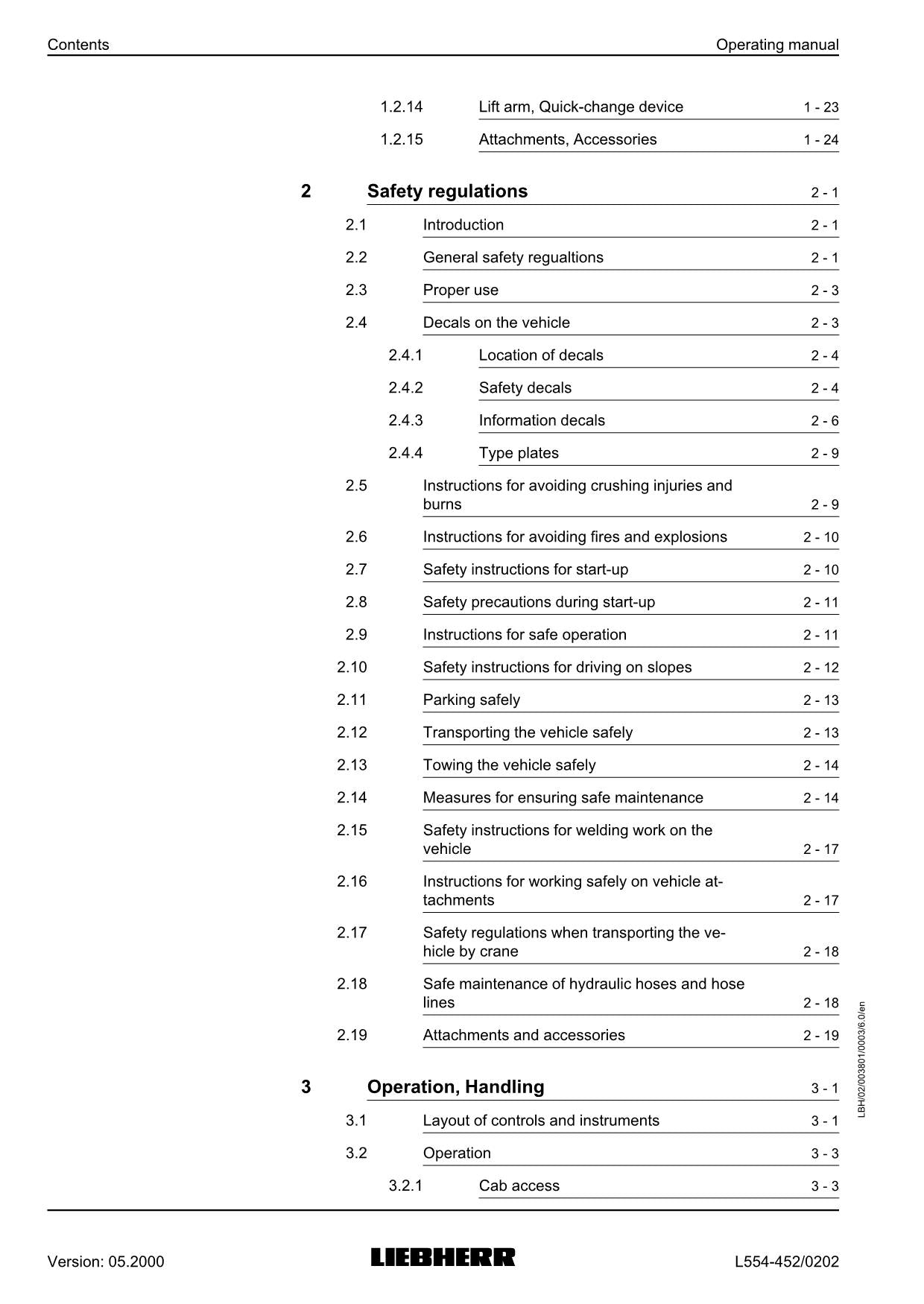 Contents Operating manual

1.2.14 Lift arm, Quick-change device 1 - 23

1.2.15 Attachments, Accessories 1 - 24

2 Safety regulations 2 - 1

2.1 Introduction 2 - 1

2.2 General safety regualtions 2 - 1

2.3 Proper use 2 - 3

2.4 Decals on the vehicle 2 - 3

2.4.1 Location of decals 2 - 4

2.4.2 Safety decals 2 - 4

2.4.3 Information decals 2 - 6

2.4.4 Type plates 2 - 9

2.5 Instructions for avoiding crushing injuries and burns 2 - 9

2.6 Instructions for avoiding fires and explosions 2 - 10

2.7 Safety instructions for start-up 2 - 10

2.8 Safety precautions during start-up 2 - 11

2.9 Instructions for safe operation 2 - 11

2.10 Safety instructions for driving on slopes 2 - 12

2.11 Parking safely 2 - 13

2.12 Transporting the vehicle safely 2 - 13

2.13 Towing the vehicle safely 2 - 14

2.14 Measures for ensuring safe maintenance 2 - 14

2.15 Safety instructions for welding work on the vehicle 2 - 17

2.16 Instructions for working safely on vehicle attachments 2 - 17

2.17 Safety regulations when transporting the vehicle by crane 2 - 18

2.18 Safe maintenance of hydraulic hoses and hose lines 2 - 18

2.19 Attachments and accessories 2 - 19

3 Operation, Handling 3 - 1

3.1 Layout of controls and instruments 3 - 1

3.2 Operation 3 - 3

3.2.1 Cab access 3 - 3

LBH/02/003801/0003/6.0/en

Version: 05.2000 LIEBHERR L554-452/0202